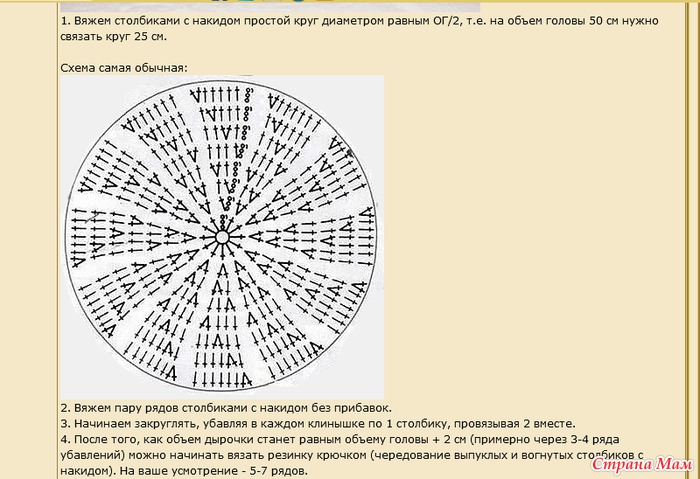 1. Вяжем столбиками с накидом простой круг диаметром равным ОГ/2, т.е. на объем головы 50 см нужно связать круг 25 см.

Схема самая обычная:

2. Вяжем пару рядов столбиками с накидом без прибавок.
3. Начинаем закруглять, убавляя в каждом клинышке по 1 столбику, провязывая 2 вместе.
4. После того, как объем дырочки станет равным объему головы + 2 см (примерно через 3-4 ряда убавлений) можно начинать вязать резинку крючком (чередование выпуклых и вогнутых столбиков с накидом). На ваше усмотрение - 5-7 рядов.

Страна Мам